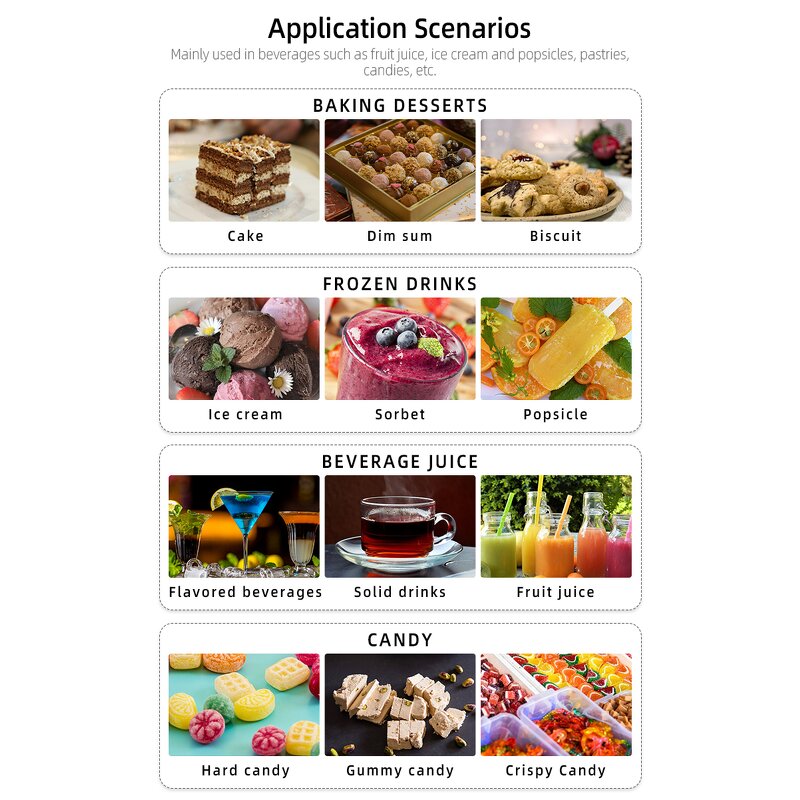 Application Scenarios

Mainly used in beverages such as fruit juice, ice cream and popsicles, pastries, candies, etc.

BAKING DESSERTS

Cake

Dim sum

Biscuit

FROZEN DRINKS

Ice cream

Sorbet

Popsicle

BEVERAGE JUICE

Flavored beverages

Solid drinks

Fruit juice

CANDY

Hard candy

Gummy candy

Crispy Candy